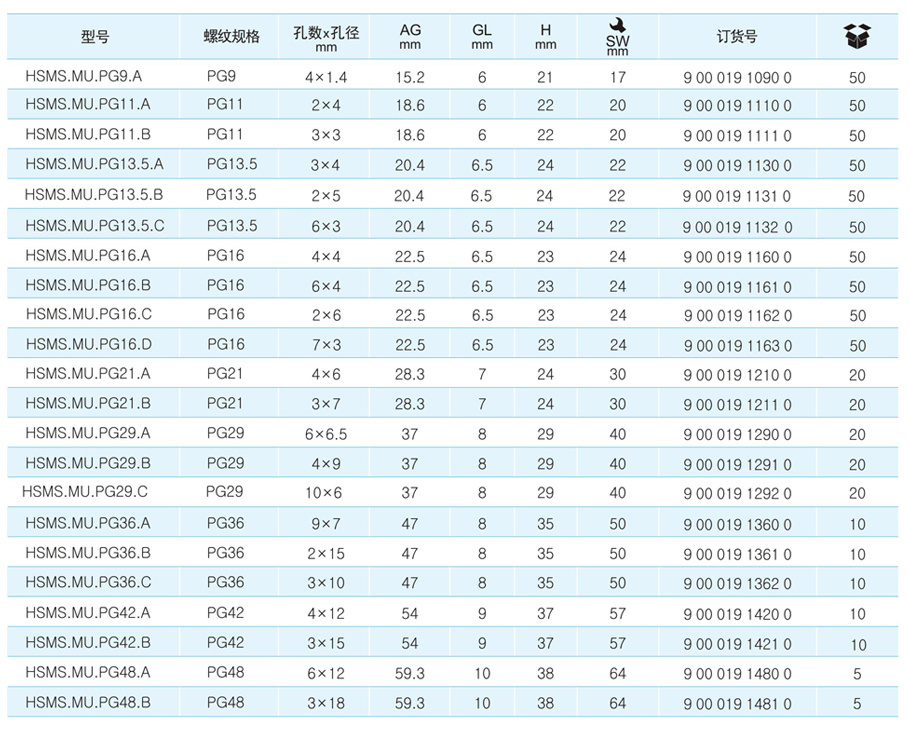 | 型号 | 螺纹规格 | 孔数x孔径 mm | AG mm | GL mm | H mm | SW mm | 订货号 | |
|---|---|---|---|---|---|---|---|---|
| HSMS.MU.PG9.A | PG9 | 4×1.4 | 15.2 | 6 | 21 | 17 | 9 00 019 1090 0 | 50 |
| HSMS.MU.PG11.A | PG11 | 2×4 | 18.6 | 6 | 22 | 20 | 9 00 019 1110 0 | 50 |
| HSMS.MU.PG11.B | PG11 | 3×3 | 18.6 | 6 | 22 | 20 | 9 00 019 1111 0 | 50 |
| HSMS.MU.PG13.5.A | PG13.5 | 3×4 | 20.4 | 6.5 | 24 | 22 | 9 00 019 1130 0 | 50 |
| HSMS.MU.PG13.5.B | PG13.5 | 2×5 | 20.4 | 6.5 | 24 | 22 | 9 00 019 1131 0 | 50 |
| HSMS.MU.PG13.5.C | PG13.5 | 6×3 | 20.4 | 6.5 | 24 | 22 | 9 00 019 1132 0 | 50 |
| HSMS.MU.PG16.A | PG16 | 4×4 | 22.5 | 6.5 | 23 | 24 | 9 00 019 1160 0 | 50 |
| HSMS.MU.PG16.B | PG16 | 6×4 | 22.5 | 6.5 | 23 | 24 | 9 00 019 1161 0 | 50 |
| HSMS.MU.PG16.C | PG16 | 2×6 | 22.5 | 6.5 | 23 | 24 | 9 00 019 1162 0 | 50 |
| HSMS.MU.PG16.D | PG16 | 7×3 | 22.5 | 6.5 | 23 | 24 | 9 00 019 1163 0 | 50 |
| HSMS.MU.PG21.A | PG21 | 4×6 | 28.3 | 7 | 24 | 30 | 9 00 019 1210 0 | 20 |
| HSMS.MU.PG21.B | PG21 | 3×7 | 28.3 | 7 | 24 | 30 | 9 00 019 1211 0 | 20 |
| HSMS.MU.PG29.A | PG29 | 6×6.5 | 37 | 8 | 29 | 40 | 9 00 019 1290 0 | 20 |
| HSMS.MU.PG29.B | PG29 | 4×9 | 37 | 8 | 29 | 40 | 9 00 019 1291 0 | 20 |
| HSMS.MU.PG29.C | PG29 | 10×6 | 37 | 8 | 29 | 40 | 9 00 019 1292 0 | 20 |
| HSMS.MU.PG36.A | PG36 | 9×7 | 47 | 8 | 35 | 50 | 9 00 019 1360 0 | 10 |
| HSMS.MU.PG36.B | PG36 | 2×15 | 47 | 8 | 35 | 50 | 9 00 019 1361 0 | 10 |
| HSMS.MU.PG36.C | PG36 | 3×10 | 47 | 8 | 35 | 50 | 9 00 019 1362 0 | 10 |
| HSMS.MU.PG42.A | PG42 | 4×12 | 54 | 9 | 37 | 57 | 9 00 019 1420 0 | 10 |
| HSMS.MU.PG42.B | PG42 | 3×15 | 54 | 9 | 37 | 57 | 9 00 019 1421 0 | 10 |
| HSMS.MU.PG48.A | PG48 | 6×12 | 59.3 | 10 | 38 | 64 | 9 00 019 1480 0 | 5 |
| HSMS.MU.PG48.B | PG48 | 3×18 | 59.3 | 10 | 38 | 64 | 9 00 019 1481 0 | 5 |